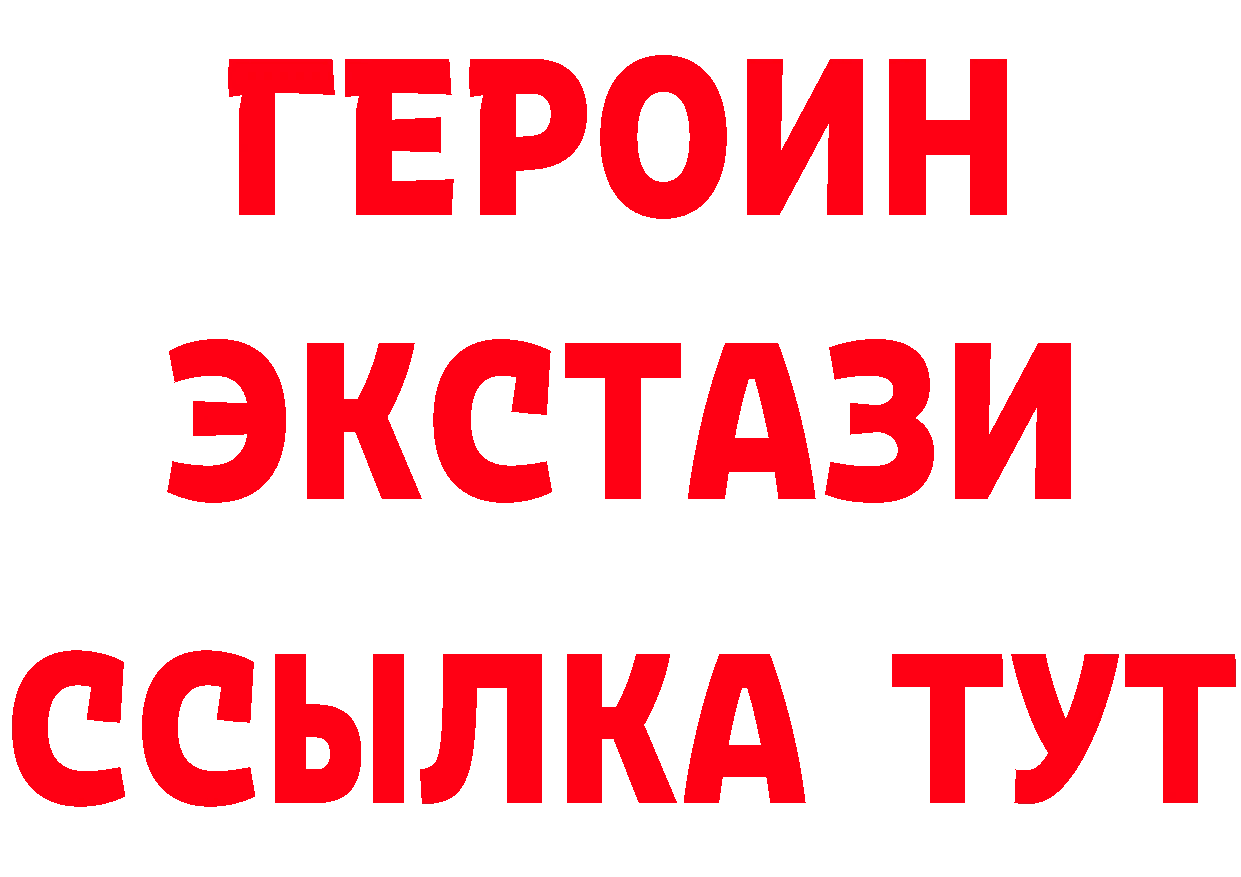 ГЕРОИН ЭКСТАЗИ ССЫЛКА ТУТ